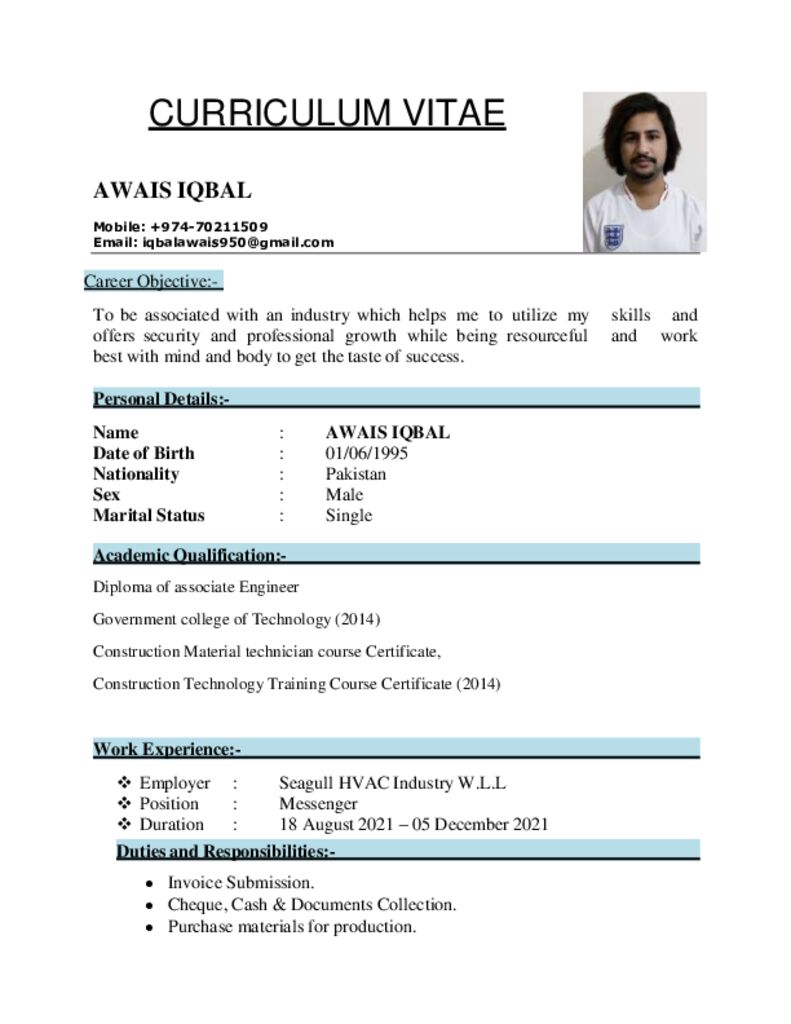 CURRICULUM VITAE

AWAIS IQBAL

Mobile: +974-70211509
Email: iqbalawais950@gmail.com

Career Objective:-

To be associated with an industry which helps me to utilize my skills and offers security and professional growth while being resourceful and work best with mind and body to get the taste of success.

Personal Details:-

Name : AWAIS IQBAL
Date of Birth : 01/06/1995
Nationality : Pakistan
Sex : Male
Marital Status : Single

Academic Qualification:-

Diploma of associate Engineer

Government college of Technology (2014)

Construction Material technician course Certificate,

Construction Technology Training Course Certificate (2014)

Work Experience:-

❖ Employer : Seagull HVAC Industry W.L.L
❖ Position : Messenger
❖ Duration : 18 August 2021 – 05 December 2021

Duties and Responsibilities:-

• Invoice Submission.
• Cheque, Cash & Documents Collection.
• Purchase materials for production.